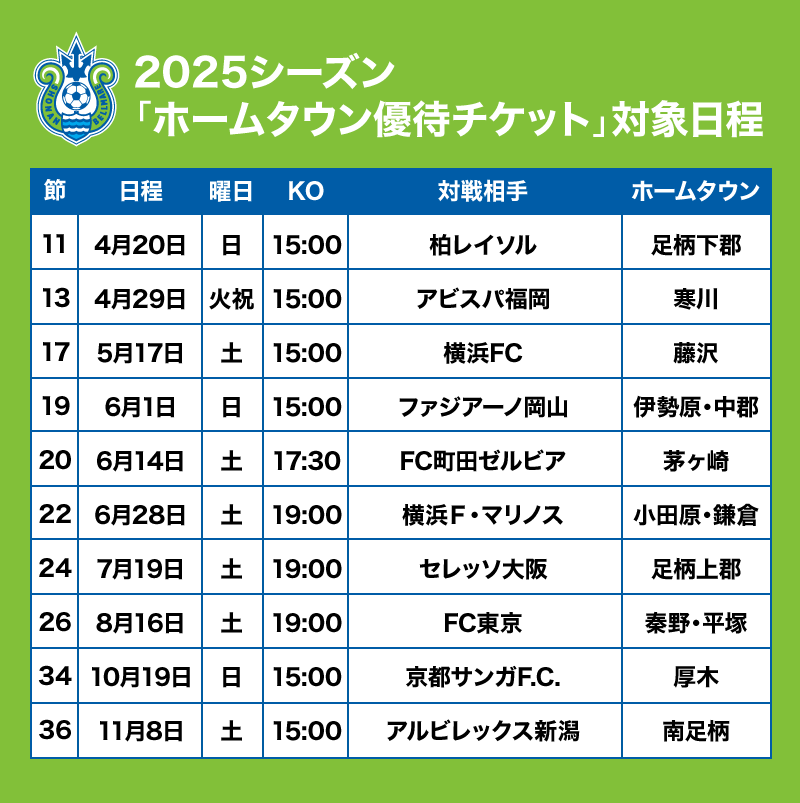 SHONAN BELLMARE

2025シーズン
「ホームタウン優待チケット」対象日程

| 節 | 日程 | 曜日 | KO | 対戦相手 | ホームタウン |
|---|---|---|---|---|---|
| 11 | 4月20日 | 日 | 15:00 | 柏レイソル | 足柄下郡 |
| 13 | 4月29日 | 火祝 | 15:00 | アビスパ福岡 | 寒川 |
| 17 | 5月17日 | 土 | 15:00 | 横浜FC | 藤沢 |
| 19 | 6月1日 | 日 | 15:00 | ファジアーノ岡山 | 伊勢原・中郡 |
| 20 | 6月14日 | 土 | 17:30 | FC町田ゼルビア | 茅ヶ崎 |
| 22 | 6月28日 | 土 | 19:00 | 横浜F・マリノス | 小田原・鎌倉 |
| 24 | 7月19日 | 土 | 19:00 | セレッソ大阪 | 足柄上郡 |
| 26 | 8月16日 | 土 | 19:00 | FC東京 | 秦野・平塚 |
| 34 | 10月19日 | 日 | 15:00 | 京都サンガF.C. | 厚木 |
| 36 | 11月8日 | 土 | 15:00 | アルビレックス新潟 | 南足柄 |